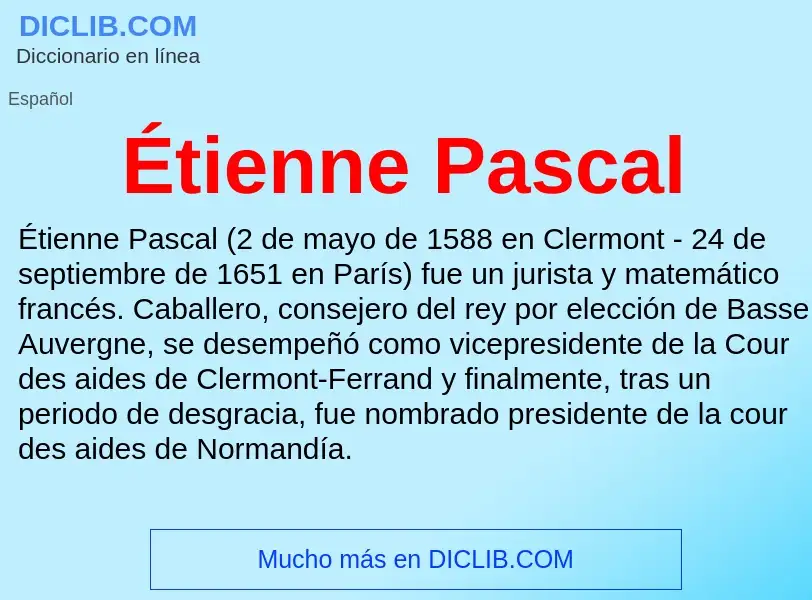 DICLIB.COM
Diccionario en línea

Español

Étienne Pascal

Étienne Pascal (2 de mayo de 1588 en Clermont - 24 de septiembre de 1651 en París) fue un jurista y matemático francés. Caballero, consejero del rey por elección de Basse Auvergne, se desempeñó como vicepresidente de la Cour des aides de Clermont-Ferrand y finalmente, tras un periodo de desgracia, fue nombrado presidente de la cour des aides de Normandía.

Mucho más en DICLIB.COM